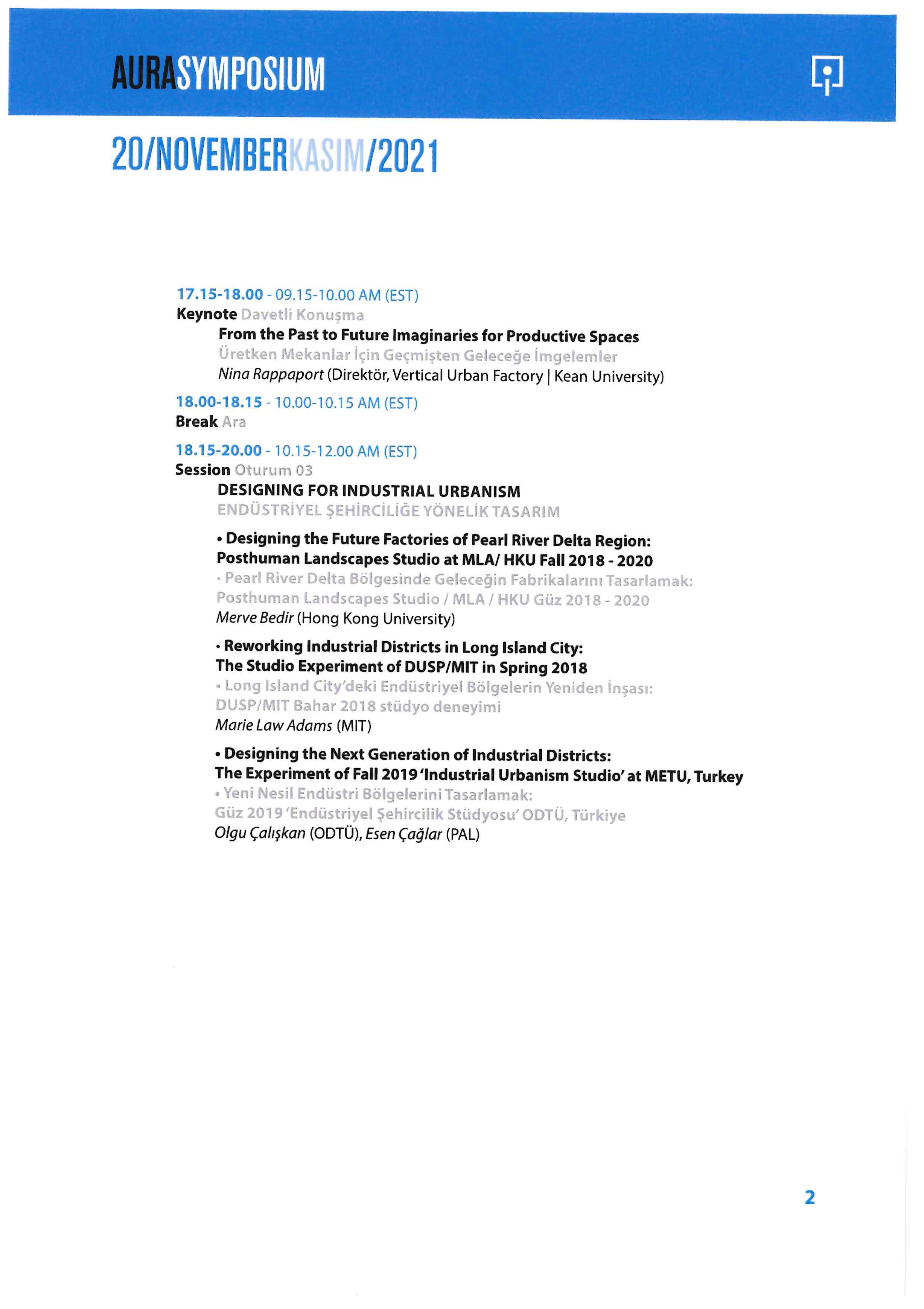 AURASYMPOSIUM

20/NOVEMBERKASIM/2021

17.15-18.00 - 09.15-10.00 AM (EST)
Keynote Davetli Konuşma

From the Past to Future Imaginaries for Productive Spaces
Üretken Mekanlar İçin Geçmişten Geleceğe İmgelemler
Nina Rappaport (Direktör, Vertical Urban Factory | Kean University)

18.00-18.15 - 10.00-10.15 AM (EST)
Break Ara

18.15-20.00 - 10.15-12.00 AM (EST)
Session Oturum 03

DESIGNING FOR INDUSTRIAL URBANISM
ENDÜSTRİYEL ŞEHİRCİLİĞE YÖNELİK TASARIM

• Designing the Future Factories of Pearl River Delta Region: Posthuman Landscapes Studio at MLA/ HKU Fall 2018 - 2020
• Pearl River Delta Bölgesinde Geleceğin Fabrikalarını Tasarlamak: Posthuman Landscapes Studio / MLA / HKU Güz 2018 - 2020
Merve Bedir (Hong Kong University)

• Reworking Industrial Districts in Long Island City: The Studio Experiment of DUSP/MIT in Spring 2018
• Long Island City'deki Endüstriyel Bölgelerin Yeniden İnşası: DUSP/MIT Bahar 2018 stüdyo deneyimi
Marie Law Adams (MIT)

• Designing the Next Generation of Industrial Districts: The Experiment of Fall 2019 'Industrial Urbanism Studio' at METU, Turkey
• Yeni Nesil Endüstri Bölgelerini Tasarlamak: Güz 2019 'Endüstriyel Şehircilik Stüdyosu' ODTÜ, Türkiye
Olgu Çalışkan (ODTÜ), Esen Çağlar (PAL)

2